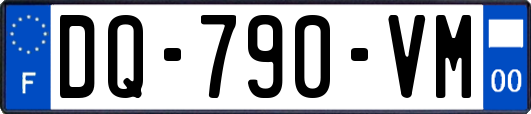 F
DQ-790-VM
00